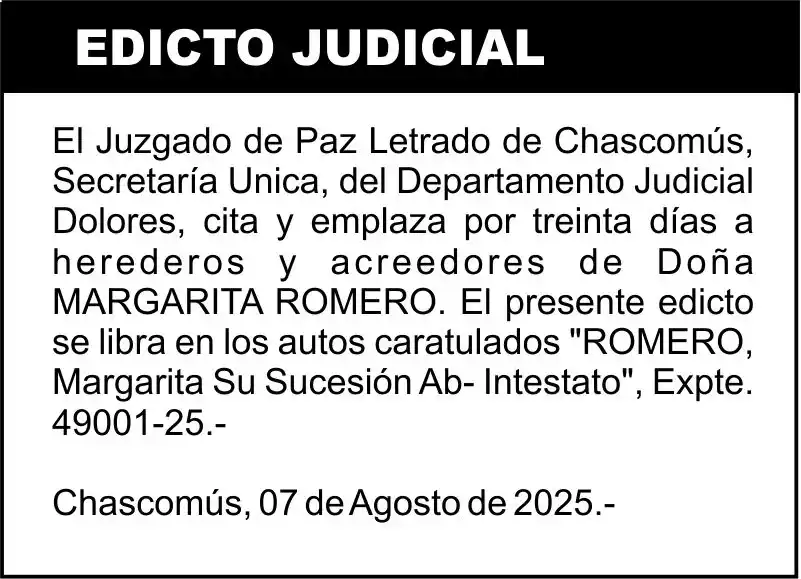 EDICTO JUDICIAL

El Juzgado de Paz Letrado de Chascomús, Secretaría Unica, del Departamento Judicial Dolores, cita y emplaza por treinta días a herederos y acreedores de Doña MARGARITA ROMERO. El presente edicto se libra en los autos caratulados "ROMERO, Margarita Su Sucesión Ab- Intestato", Expte. 49001-25.-

Chascomús, 07 de Agosto de 2025.-